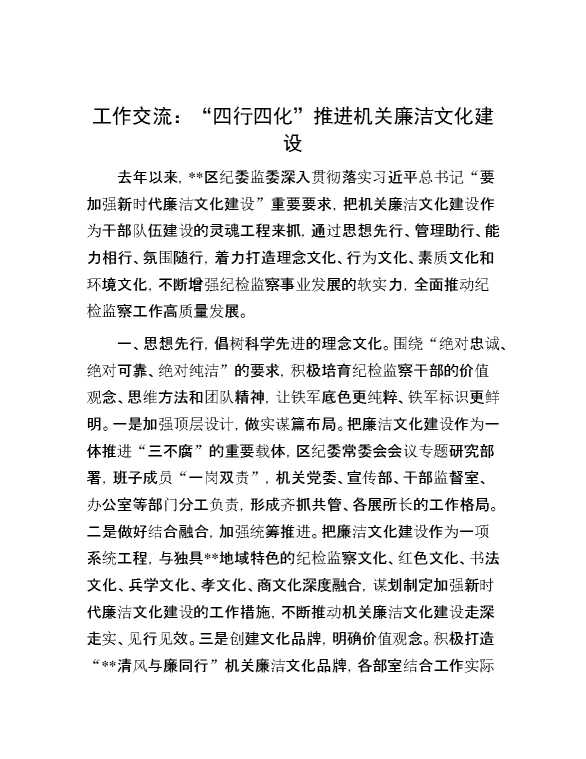 工作交流：“四行四化”推进机关廉洁文化建设

去年以来，**区纪委监委深入贯彻落实习近平总书记“要加强新时代廉洁文化建设”重要要求，把机关廉洁文化建设作为干部队伍建设的灵魂工程来抓，通过思想先行、管理助行、能力相行、氛围随行，着力打造理念文化、行为文化、素质文化和环境文化，不断增强纪检监察事业发展的软实力，全面推动纪检监察工作高质量发展。

一、思想先行，倡树科学先进的理念文化。围绕“绝对忠诚、绝对可靠、绝对纯洁”的要求，积极培育纪检监察干部的价值观念、思维方法和团队精神，让铁军底色更纯粹、铁军标识更鲜明。一是加强顶层设计，做实谋篇布局。把廉洁文化建设作为一体推进“三不腐”的重要载体，区纪委常委会会议专题研究部署，班子成员“一岗双责”，机关党委、宣传部、干部监督室、办公室等部门分工负责，形成齐抓共管、各展所长的工作格局。二是做好结合融合，加强统筹推进。把廉洁文化建设作为一项系统工程，与独具**地域特色的纪检监察文化、红色文化、书法文化、兵学文化、孝文化、商文化深度融合，谋划制定加强新时代廉洁文化建设的工作措施，不断推动机关廉洁文化建设走深走实、见行见效。三是创建文化品牌，明确价值观念。积极打造“**清风与廉同行”机关廉洁文化品牌，各部室结合工作实际